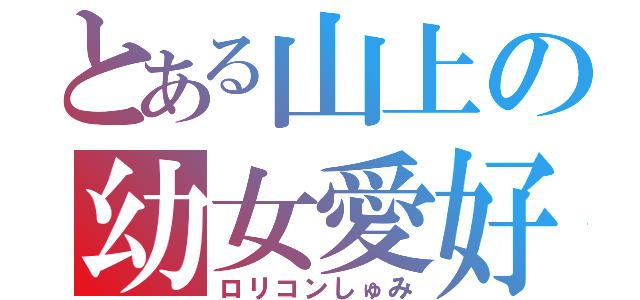 とある山上の
幼女愛好
ロリコンしゅみ